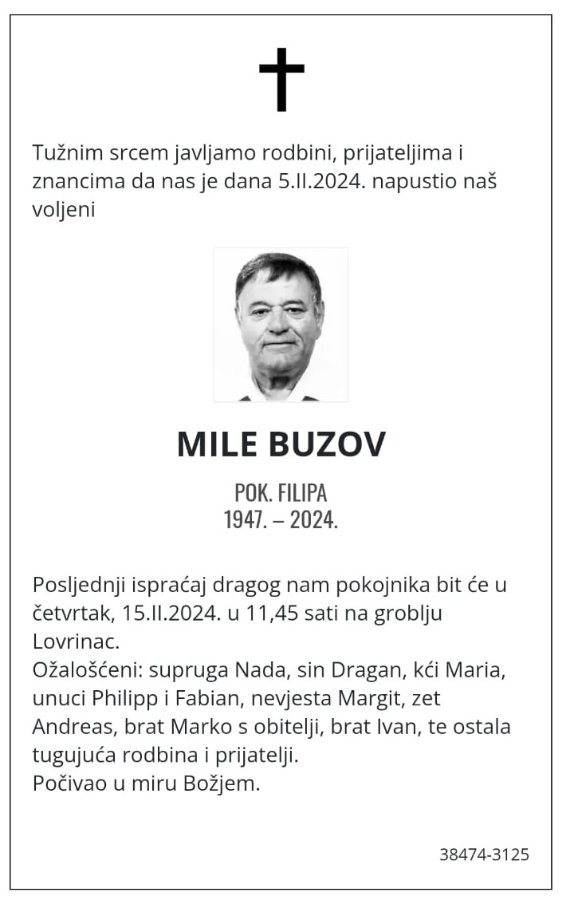 Tužnim srcem javljamo rodbini, prijateljima i znancima da nas je dana 5.II.2024. napustio naš voljeni

MILE BUZOV

POK. FILIPA
1947. – 2024.

Posljednji ispraćaj dragog nam pokojnika bit će u četvrtak, 15.II.2024. u 11,45 sati na groblju Lovrinac.
Ožalošćeni: supruga Nada, sin Dragan, kći Maria, unuci Philipp i Fabian, nevjesta Margit, zet Andreas, brat Marko s obitelji, brat Ivan, te ostala tugujuća rodbina i prijatelji.
Počivao u miru Božjem.

38474-3125